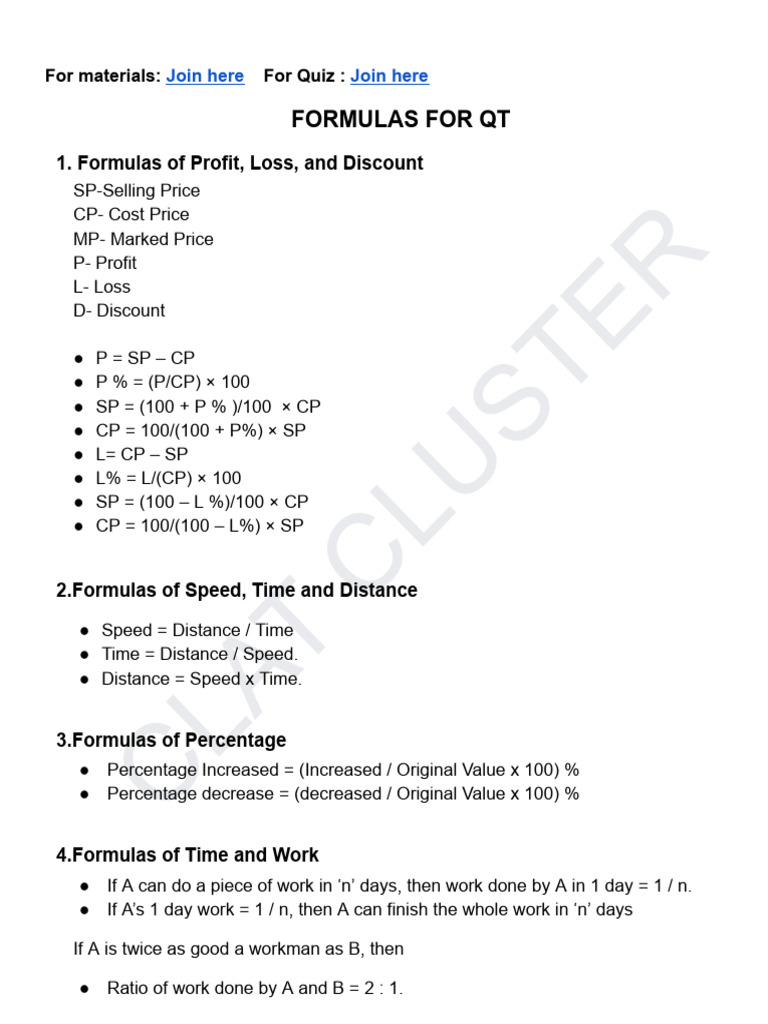 For materials: Join here    For Quiz : Join here

FORMULAS FOR QT

1. Formulas of Profit, Loss, and Discount

SP-Selling Price
CP- Cost Price
MP- Marked Price
P- Profit
L- Loss
D- Discount

• P = SP – CP
• P % = (P/CP) × 100
• SP = (100 + P % )/100 × CP
• CP = 100/(100 + P%) × SP
• L= CP – SP
• L% = L/(CP) × 100
• SP = (100 – L %)/100 × CP
• CP = 100/(100 – L%) × SP

2.Formulas of Speed, Time and Distance

• Speed = Distance / Time
• Time = Distance / Speed.
• Distance = Speed x Time.

3.Formulas of Percentage

• Percentage Increased = (Increased / Original Value x 100) %
• Percentage decrease = (decreased / Original Value x 100) %

4.Formulas of Time and Work

• If A can do a piece of work in 'n' days, then work done by A in 1 day = 1 / n.
• If A's 1 day work = 1 / n, then A can finish the whole work in 'n' days

If A is twice as good a workman as B, then

• Ratio of work done by A and B = 2 : 1.

CLAT CLUSTER